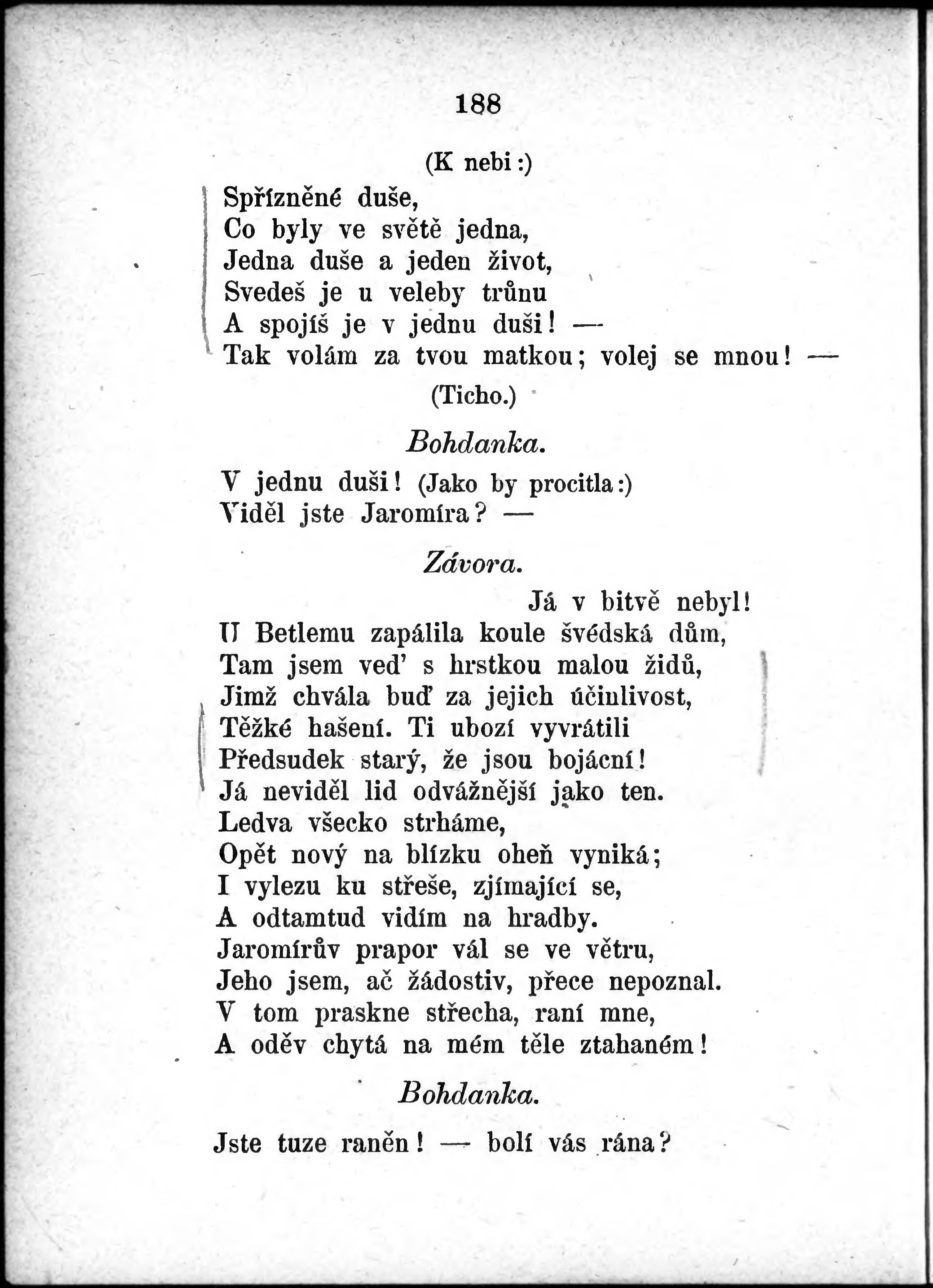 188

(K nebi:)

Spřízněné duše,
Co byly ve světě jedna,
Jedna duše a jeden život,
Svedeš je u veleby trůnu
A spojíš je v jednu duši! —
Tak volám za tvou matkou; volej se mnou! —

(Ticho.)

Bohdanka.

V jednu duši! (Jako by procitla:)
Viděl jste Jaromíra? —

Závora.

Já v bitvě nebyl!
U Betlemu zapálila koule švédská dům,
Tam jsem veď s hrstkou malou židů,
Jimž chvála buď za jejich účinlivost,
Těžké hašení. Ti ubozí vyvrátili
Předsudek starý, že jsou bojácní!
Já neviděl lid odvážnější jako ten.
Ledva všecko strháme,
Opět nový na blízku oheň vyniká;
I vylezu ku střeše, zjímající se,
A odtamtud vidím na hradby.
Jaromírův prapor vál se ve větru,
Jeho jsem, ač žádostiv, přece nepoznal.
V tom praskne střecha, raní mne,
A oděv chytá na mém těle ztahaném!

Bohdanka.

Jste tuze raněn! — bolí vás rána?